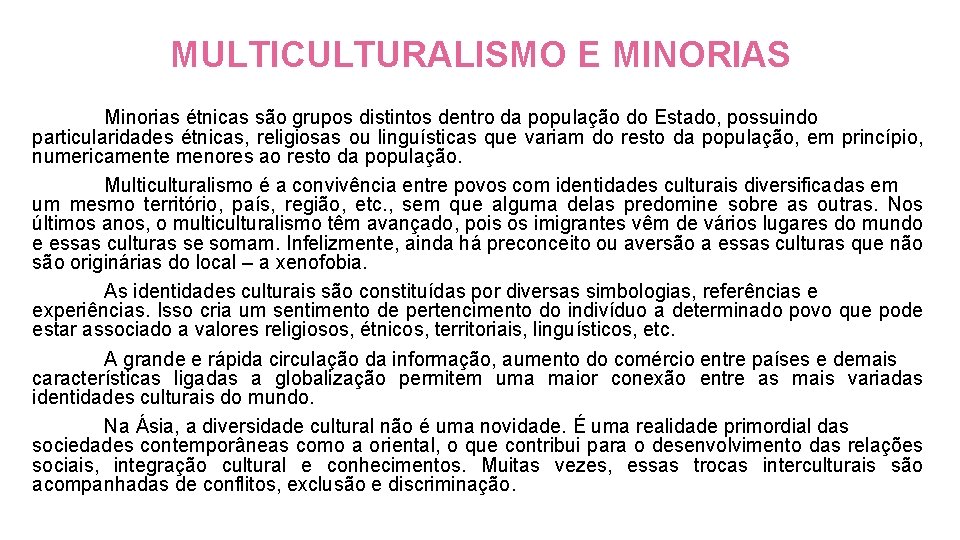 MULTICULTURALISMO E MINORIAS

Minorias étnicas são grupos distintos dentro da população do Estado, possuindo particularidades étnicas, religiosas ou linguísticas que variam do resto da população, em princípio, numericamente menores ao resto da população.

Multiculturalismo é a convivência entre povos com identidades culturais diversificadas em um mesmo território, país, região, etc., sem que alguma delas predomine sobre as outras. Nos últimos anos, o multiculturalismo têm avançado, pois os imigrantes vêm de vários lugares do mundo e essas culturas se somam. Infelizmente, ainda há preconceito ou aversão a essas culturas que não são originárias do local – a xenofobia.

As identidades culturais são constituídas por diversas simbologias, referências e experiências. Isso cria um sentimento de pertencimento do indivíduo a determinado povo que pode estar associado a valores religiosos, étnicos, territoriais, linguísticos, etc.

A grande e rápida circulação da informação, aumento do comércio entre países e demais características ligadas a globalização permitem uma maior conexão entre as mais variadas identidades culturais do mundo.

Na Ásia, a diversidade cultural não é uma novidade. É uma realidade primordial das sociedades contemporâneas como a oriental, o que contribui para o desenvolvimento das relações sociais, integração cultural e conhecimentos. Muitas vezes, essas trocas interculturais são acompanhadas de conflitos, exclusão e discriminação.